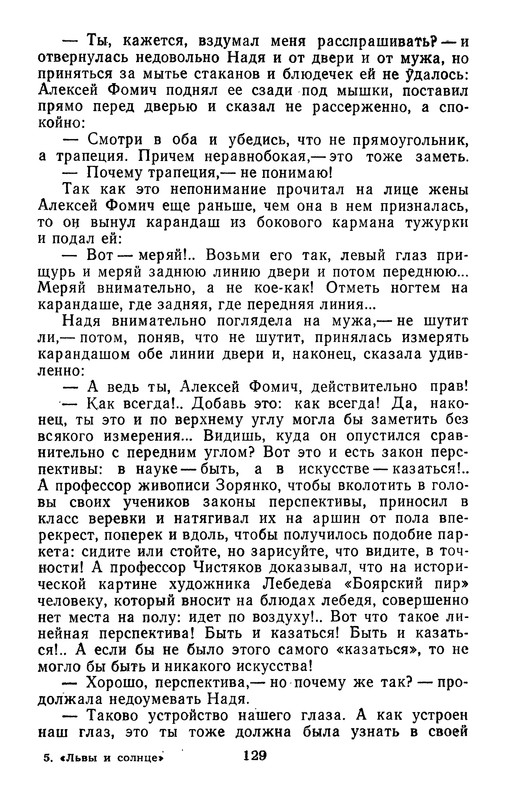 — Ты, кажется, вздумал меня расспрашивать? — и отвернулась недовольно Надя и от двери и от мужа, но приняться за мытье стаканов и блюдечек ей не удалось: Алексей Фомич поднял ее сзади под мышки, поставил прямо перед дверью и сказал не рассерженно, а спокойно:

— Смотри в оба и убедись, что не прямоугольник, а трапеция. Причем неравнобокая,— это тоже заметь.

— Почему трапеция,— не понимаю!

Так как это непонимание прочитал на лице жены Алексей Фомич еще раньше, чем она в нем призналась, то он вынул карандаш из бокового кармана тужурки и подал ей:

— Вот — меряй!.. Возьми его так, левый глаз прищурь и меряй заднюю линию двери и потом переднюю... Меряй внимательно, а не кое-как! Отметь ногтем на карандаше, где задняя, где передняя линия...

Надя внимательно поглядела на мужа,— не шутит ли,— потом, поняв, что не шутит, принялась измерять карандашом обе линии двери и, наконец, сказала удивленно:

— А ведь ты, Алексей Фомич, действительно прав!

— Как всегда!.. Добавь это: как всегда! Да, наконец, ты это и по верхнему углу могла бы заметить без всякого измерения... Видишь, куда он опустился сравнительно с передним углом? Вот это и есть закон перспективы: в науке — быть, а в искусстве — казаться!.. А профессор живописи Зорянко, чтобы вколотить в головы своих учеников законы перспективы, приносил в класс веревки и натягивал их на аршин от пола вперекрест, поперек и вдоль, чтобы получилось подобие паркета: сидите или стойте, но зарисуйте, что видите, в точности! А профессор Чистяков доказывал, что на исторической картине художника Лебедева «Боярский пир» человеку, который вносит на блюдах лебедя, совершенно нет места на полу: идет по воздуху!.. Вот что такое линейная перспектива! Быть и казаться! Быть и казаться!.. А если бы не было этого самого «казаться», то не могло бы быть и никакого искусства!

— Хорошо, перспектива,— но почему же так? — продолжала недоумевать Надя.

— Таково устройство нашего глаза. А как устроен наш глаз, это ты тоже должна была узнать в своей

5. «Львы и солнце» 129